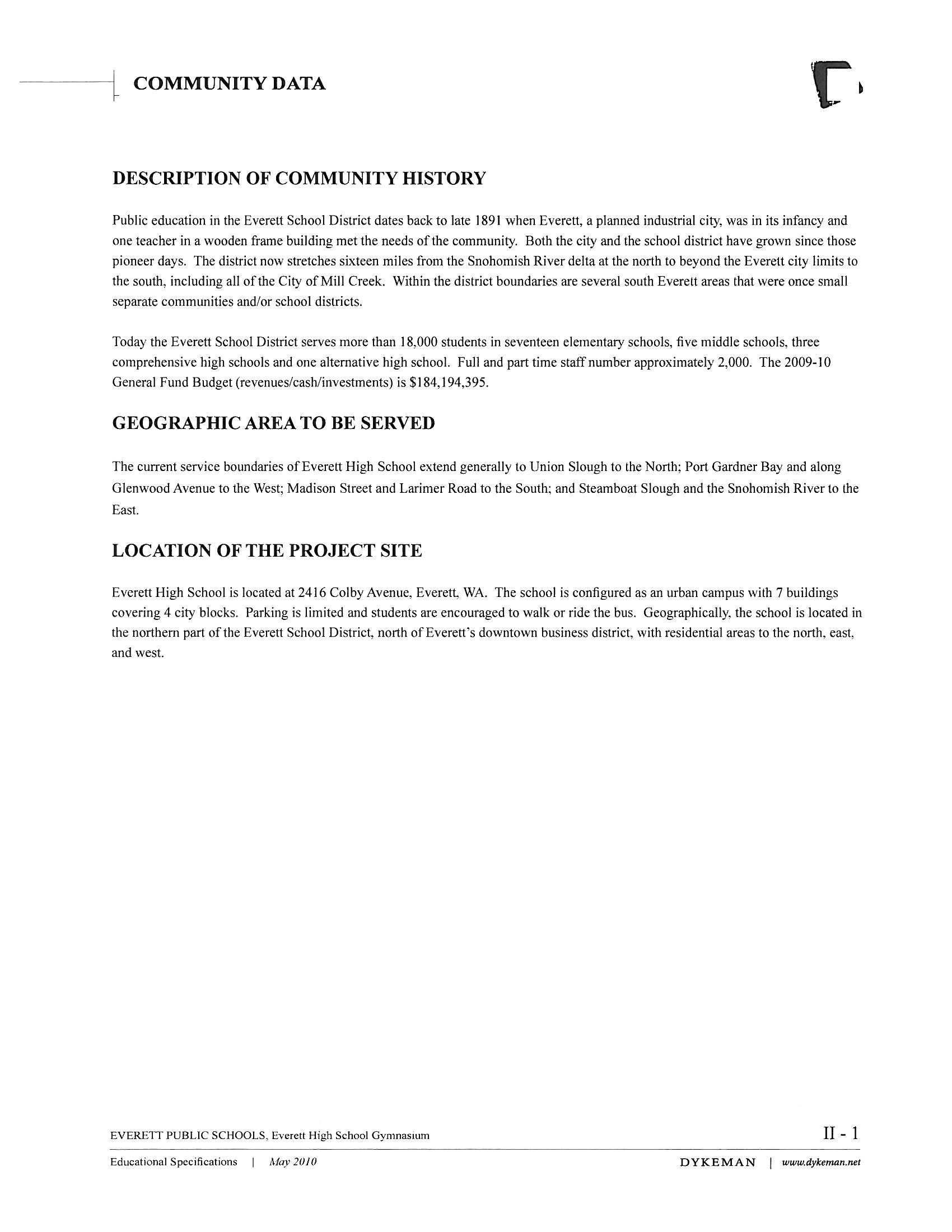 COMMUNITY DATA

DESCRIPTION OF COMMUNITY HISTORY

Public education in the Everett School District dates back to late 1891 when Everett, a planned industrial city, was in its infancy and one teacher in a wooden frame building met the needs of the community. Both the city and the school district have grown since those pioneer days. The district now stretches sixteen miles from the Snohomish River delta at the north to beyond the Everett city limits to the south, including all of the City of Mill Creek. Within the district boundaries are several south Everett areas that were once small separate communities and/or school districts.

Today the Everett School District serves more than 18,000 students in seventeen elementary schools, five middle schools, three comprehensive high schools and one alternative high school. Full and part time staff number approximately 2,000. The 2009-10 General Fund Budget (revenues/cash/investments) is $184,194,395.

GEOGRAPHIC AREA TO BE SERVED

The current service boundaries of Everett High School extend generally to Union Slough to the North; Port Gardner Bay and along Glenwood Avenue to the West; Madison Street and Larimer Road to the South; and Steamboat Slough and the Snohomish River to the East.

LOCATION OF THE PROJECT SITE

Everett High School is located at 2416 Colby Avenue, Everett, WA. The school is configured as an urban campus with 7 buildings covering 4 city blocks. Parking is limited and students are encouraged to walk or ride the bus. Geographically, the school is located in the northern part of the Everett School District, north of Everett's downtown business district, with residential areas to the north, east, and west.

EVERETT PUBLIC SCHOOLS, Everett High School Gymnasium

II - 1

Educational Specifications | May 2010

DYKEMAN | www.dykeman.net